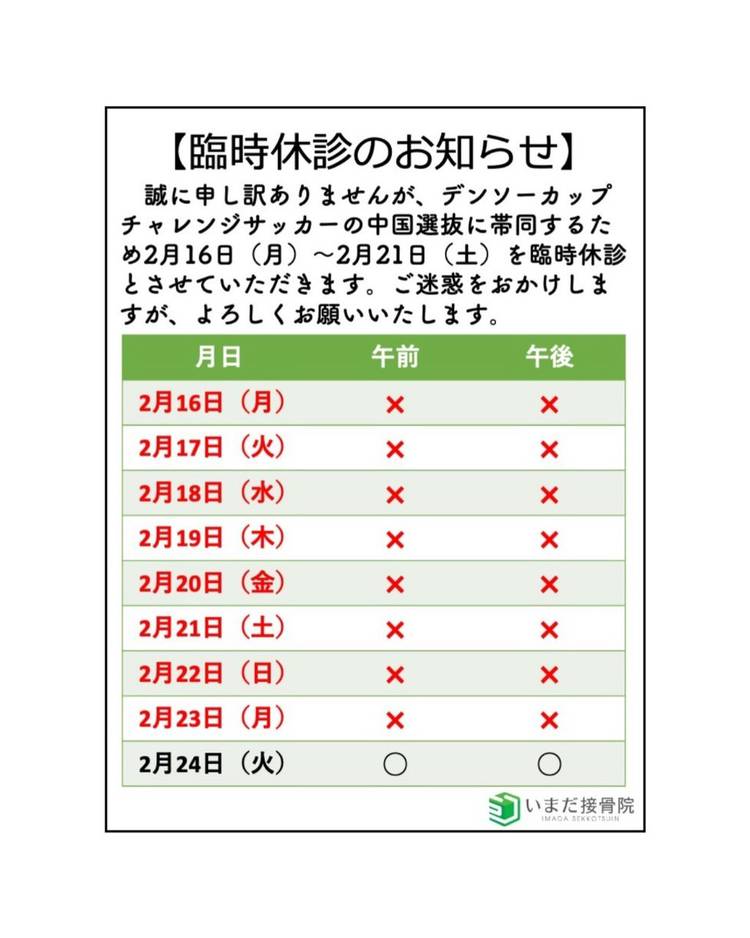 【臨時休診のお知らせ】

誠に申し訳ありませんが、デンソーカップチャレンジサッカーの中国選抜に帯同するため2月16日（月）～2月21日（土）を臨時休診とさせていただきます。ご迷惑をおかけしますが、よろしくお願いいたします。

| 月日 | 午前 | 午後 |
|---|---|---|
| 2月16日（月） | × | × |
| 2月17日（火） | × | × |
| 2月18日（水） | × | × |
| 2月19日（木） | × | × |
| 2月20日（金） | × | × |
| 2月21日（土） | × | × |
| 2月22日（日） | × | × |
| 2月23日（月） | × | × |
| 2月24日（火） | ○ | ○ |

いまだ接骨院
IMADA SEKKOTSUIN